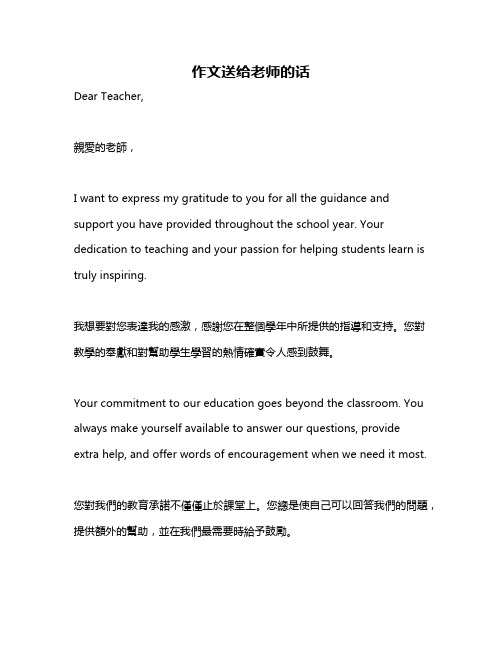 作文送给老师的话

Dear Teacher,

親愛的老師，

I want to express my gratitude to you for all the guidance and support you have provided throughout the school year. Your dedication to teaching and your passion for helping students learn is truly inspiring.

我想要對您表達我的感激，感謝您在整個學年中所提供的指導和支持。您對教學的奉獻和對幫助學生學習的熱情確實令人感到鼓舞。

Your commitment to our education goes beyond the classroom. You always make yourself available to answer our questions, provide extra help, and offer words of encouragement when we need it most.

您對我們的教育承諾不僅僅止於課堂上。您總是使自己可以回答我們的問題，提供額外的幫助，並在我們最需要時給予鼓勵。